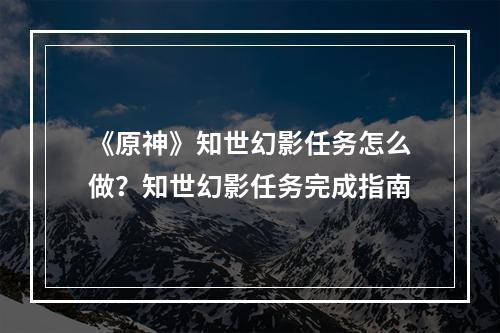 《原神》知世幻影任务怎么做？知世幻影任务完成指南